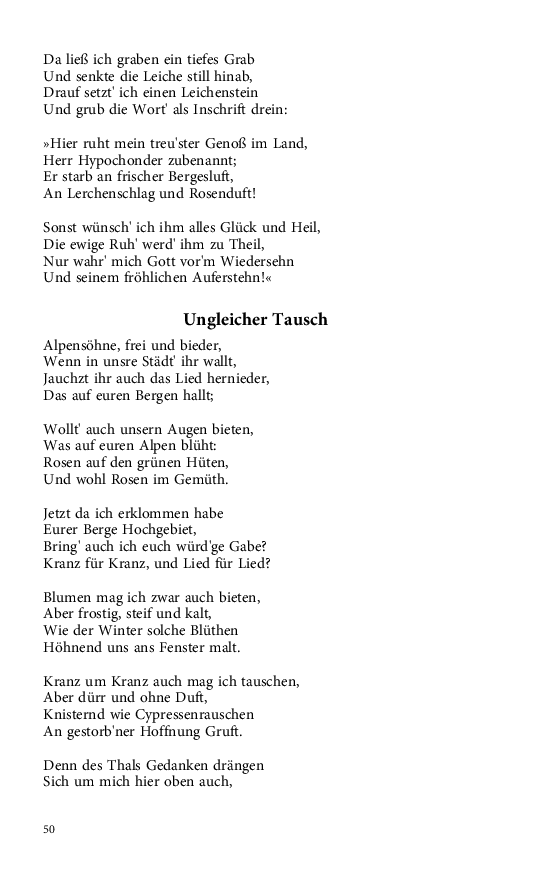 Da ließ ich graben ein tiefes Grab
Und senkte die Leiche still hinab,
Drauf setzt' ich einen Leichenstein
Und grub die Wort' als Inschrift drein:

»Hier ruht mein treu'ster Genoß im Land,
Herr Hypochonder zubenannt;
Er starb an frischer Bergesluft,
An Lerchenschlag und Rosenduft!

Sonst wünsch' ich ihm alles Glück und Heil,
Die ewige Ruh' werd' ihm zu Theil,
Nur wahr' mich Gott vor'm Wiedersehn
Und seinem fröhlichen Auferstehn!«

Ungleicher Tausch

Alpensöhne, frei und bieder,
Wenn in unsre Städt' ihr wallt,
Jauchzt ihr auch das Lied hernieder,
Das auf euren Bergen hallt;

Wollt' auch unsern Augen bieten,
Was auf euren Alpen blüht:
Rosen auf den grünen Hüten,
Und wohl Rosen im Gemüth.

Jetzt da ich erklommen habe
Eurer Berge Hochgebiet,
Bring' auch ich euch würd'ge Gabe?
Kranz für Kranz, und Lied für Lied?

Blumen mag ich zwar auch bieten,
Aber frostig, steif und kalt,
Wie der Winter solche Blüthen
Höhnend uns ans Fenster malt.

Kranz um Kranz auch mag ich tauschen,
Aber dürr und ohne Duft,
Knisternd wie Cypressenrauschen
An gestorb'ner Hoffnung Gruft.

Denn des Thals Gedanken drängen
Sich um mich hier oben auch,

50